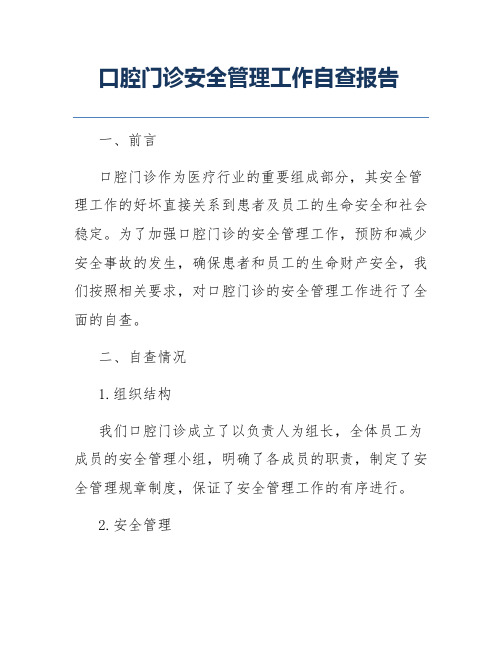 口腔门诊安全管理工作自查报告

一、前言

口腔门诊作为医疗行业的重要组成部分，其安全管理工作的好坏直接关系到患者及员工的生命安全和社会稳定。为了加强口腔门诊的安全管理工作，预防和减少安全事故的发生，确保患者和员工的生命财产安全，我们按照相关要求，对口腔门诊的安全管理工作进行了全面的自查。

二、自查情况

1. 组织结构

我们口腔门诊成立了以负责人为组长，全体员工为成员的安全管理小组，明确了各成员的职责，制定了安全管理规章制度，保证了安全管理工作的有序进行。

2. 安全管理